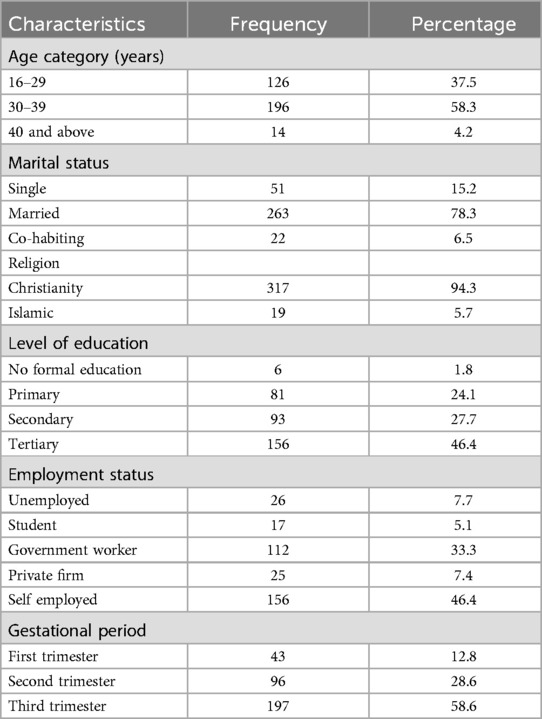 | Characteristics | Frequency | Percentage |
|---|---|---|
| Age category (years) | | |
| 16–29 | 126 | 37.5 |
| 30–39 | 196 | 58.3 |
| 40 and above | 14 | 4.2 |
| Marital status | | |
| Single | 51 | 15.2 |
| Married | 263 | 78.3 |
| Co-habiting | 22 | 6.5 |
| Religion | | |
| Christianity | 317 | 94.3 |
| Islamic | 19 | 5.7 |
| Level of education | | |
| No formal education | 6 | 1.8 |
| Primary | 81 | 24.1 |
| Secondary | 93 | 27.7 |
| Tertiary | 156 | 46.4 |
| Employment status | | |
| Unemployed | 26 | 7.7 |
| Student | 17 | 5.1 |
| Government worker | 112 | 33.3 |
| Private firm | 25 | 7.4 |
| Self employed | 156 | 46.4 |
| Gestational period | | |
| First trimester | 43 | 12.8 |
| Second trimester | 96 | 28.6 |
| Third trimester | 197 | 58.6 |